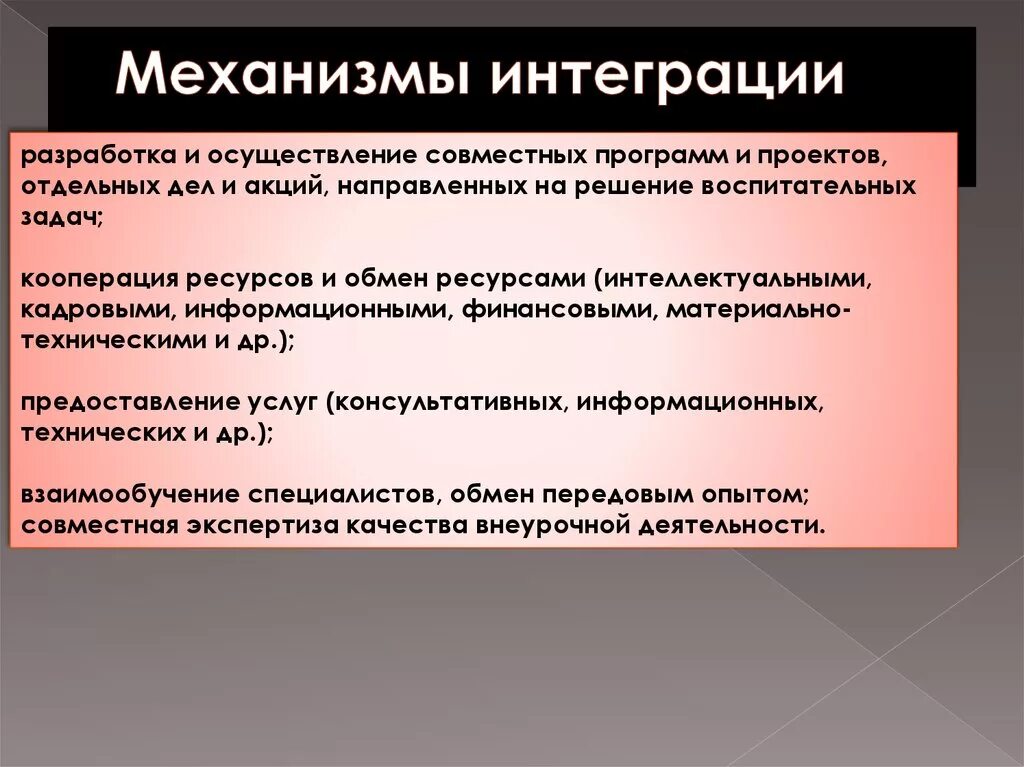 Механизмы интеграции

разработка и осуществление совместных программ и проектов, отдельных дел и акций, направленных на решение воспитательных задач;

кооперация ресурсов и обмен ресурсами (интеллектуальными, кадровыми, информационными, финансовыми, материально-техническими и др.);

предоставление услуг (консультативных, информационных, технических и др.);

взаимообучение специалистов, обмен передовым опытом; совместная экспертиза качества внеурочной деятельности.